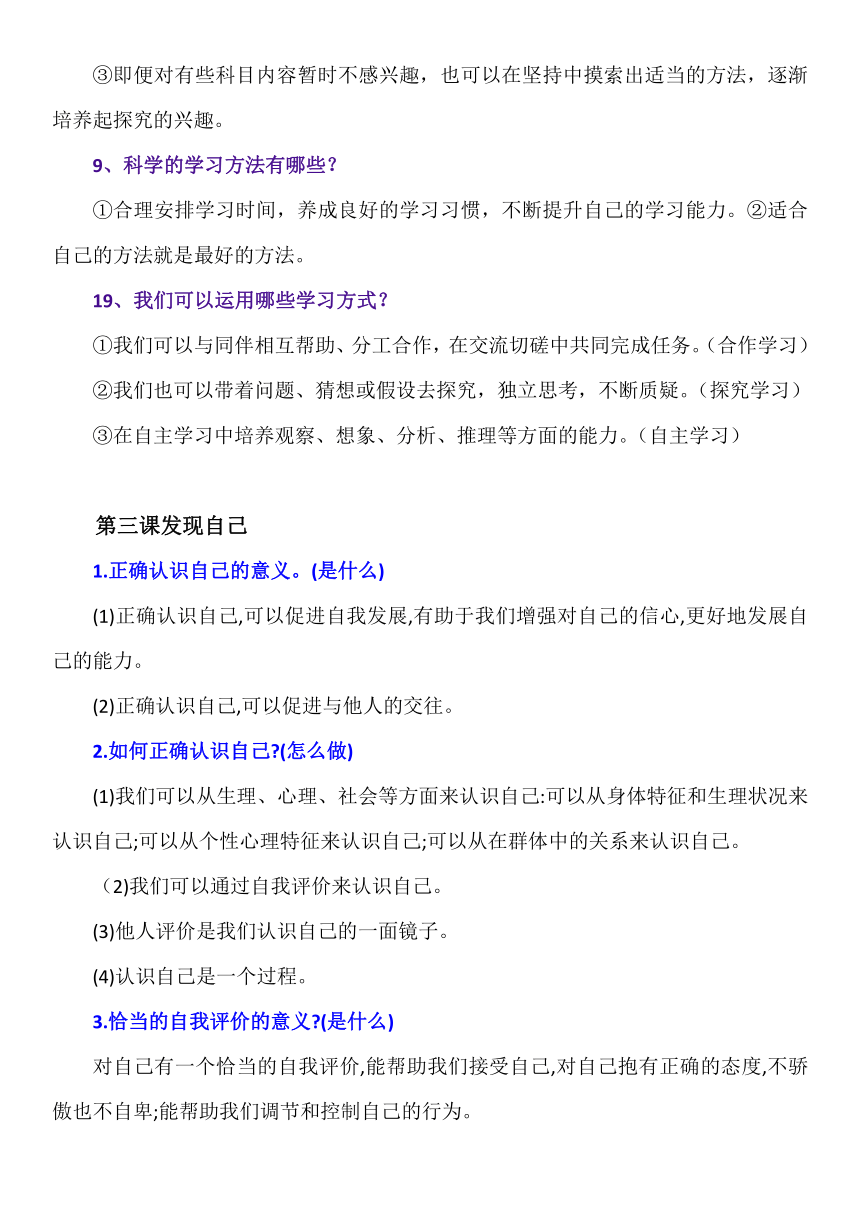 ③即便对有些科目内容暂时不感兴趣，也可以在坚持中摸索出适当的方法，逐渐培养起探究的兴趣。

9、科学的学习方法有哪些？

①合理安排学习时间，养成良好的学习习惯，不断提升自己的学习能力。②适合自己的方法就是最好的方法。

19、我们可以运用哪些学习方式？

①我们可以与同伴相互帮助、分工合作，在交流切磋中共同完成任务。（合作学习）

②我们也可以带着问题、猜想或假设去探究，独立思考，不断质疑。（探究学习）

③在自主学习中培养观察、想象、分析、推理等方面的能力。（自主学习）

第三课发现自己

1.正确认识自己的意义。(是什么)

(1)正确认识自己,可以促进自我发展,有助于我们增强对自己的信心,更好地发展自己的能力。

(2)正确认识自己,可以促进与他人的交往。

2.如何正确认识自己?(怎么做)

(1)我们可以从生理、心理、社会等方面来认识自己:可以从身体特征和生理状况来认识自己;可以从个性心理特征来认识自己;可以从在群体中的关系来认识自己。

(2)我们可以通过自我评价来认识自己。

(3)他人评价是我们认识自己的一面镜子。

(4)认识自己是一个过程。

3.恰当的自我评价的意义?(是什么)

对自己有一个恰当的自我评价,能帮助我们接受自己,对自己抱有正确的态度,不骄傲也不自卑;能帮助我们调节和控制自己的行为。